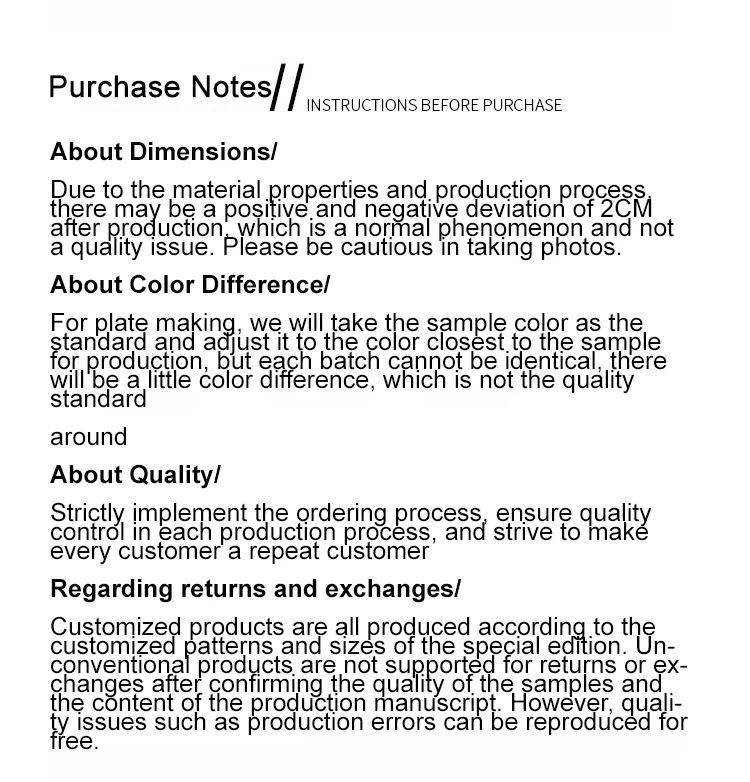 Purchase Notes// INSTRUCTIONS BEFORE PURCHASE

About Dimensions/

Due to the material properties and production process, there may be a positive and negative deviation of 2CM after production, which is a normal phenomenon and not a quality issue. Please be cautious in taking photos.

About Color Difference/

For plate making, we will take the sample color as the standard and adjust it to the color closest to the sample for production, but each batch cannot be identical, there will be a little color difference, which is not the quality standard

around

About Quality/

Strictly implement the ordering process, ensure quality control in each production process, and strive to make every customer a repeat customer

Regarding returns and exchanges/

Customized products are all produced according to the customized patterns and sizes of the special edition. Unconventional products are not supported for returns or exchanges after confirming the quality of the samples and the content of the production manuscript. However, quality issues such as production errors can be reproduced for free.